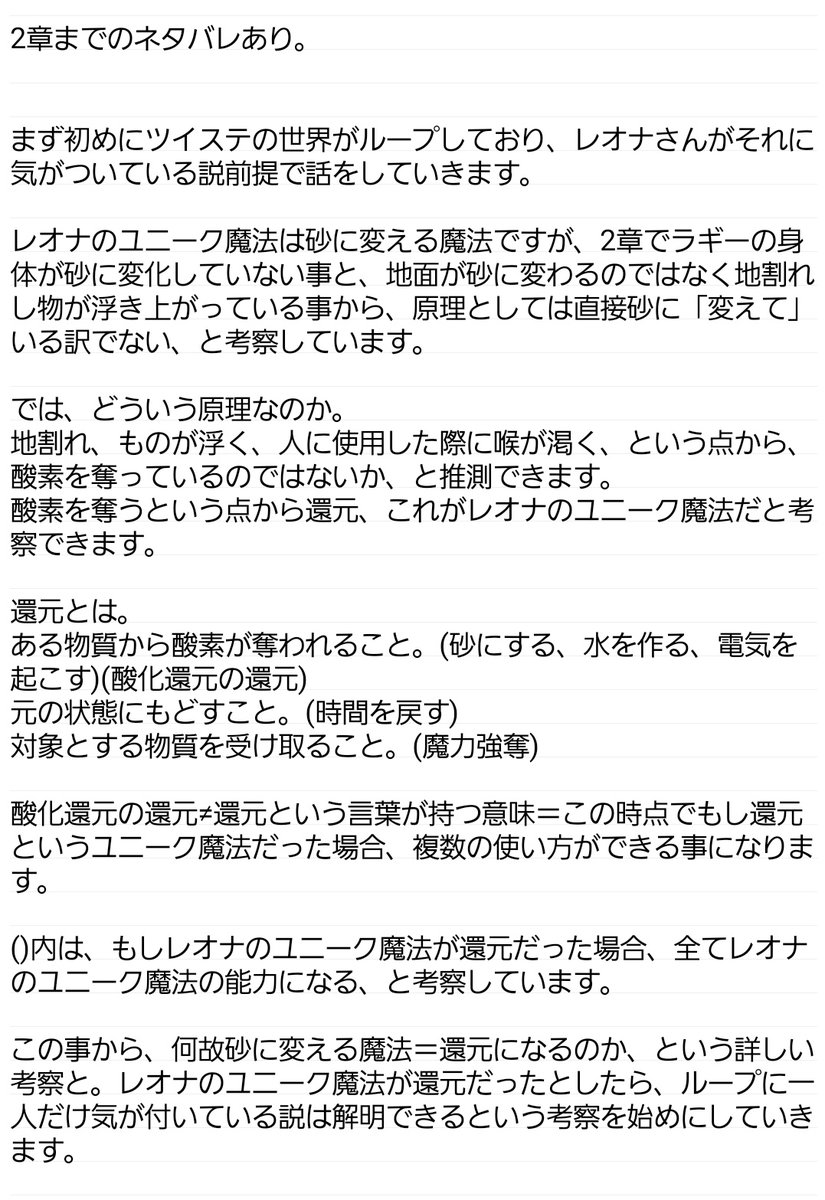 2章までのネタバレあり。

まず初めにツイステの世界がループしており、レオナさんがそれに気がついている説前提で話をしていきます。

レオナのユニーク魔法は砂に変える魔法ですが、2章でラギーの身体が砂に変化していない事と、地面が砂に変わるのではなく地割れし物が浮き上がっている事から、原理としては直接砂に「変えて」いる訳でない、と考察しています。

では、どういう原理なのか。
地割れ、ものが浮く、人に使用した際に喉が渇く、という点から、酸素を奪っているのではないか、と推測できます。
酸素を奪うという点から還元、これがレオナのユニーク魔法だと考察できます。

還元とは。
ある物質から酸素が奪われること。(砂にする、水を作る、電気を起こす)(酸化還元の還元)
元の状態にもどすこと。(時間を戻す)
対象とする物質を受け取ること。(魔力強奪)

酸化還元の還元≠還元という言葉が持つ意味＝この時点でもし還元というユニーク魔法だった場合、複数の使い方ができる事になります。

()内は、もしレオナのユニーク魔法が還元だった場合、全てレオナのユニーク魔法の能力になる、と考察しています。

この事から、何故砂に変える魔法＝還元になるのか、という詳しい考察と。レオナのユニーク魔法が還元だったとしたら、ループに一人だけ気が付いている説は解明できるという考察を始めにしていきます。